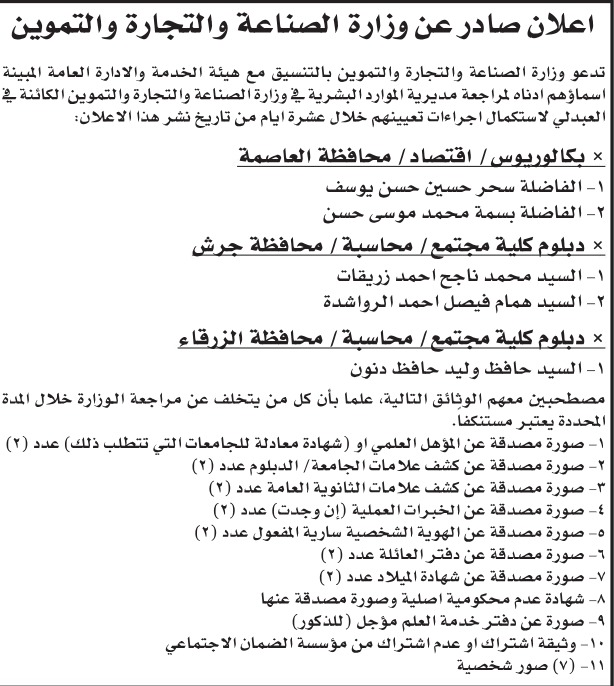 اعلان صادر عن وزارة الصناعة والتجارة والتموين

تدعو وزارة الصناعة والتجارة والتموين بالتنسيق مع هيئة الخدمة والادارة العامة المبينة اسماؤهم ادناه لمراجعة مديرية الموارد البشرية في وزارة الصناعة والتجارة والتموين الكائنة في العبدلي لاستكمال اجراءات تعيينهم خلال عشرة ايام من تاريخ نشر هذا الاعلان:

× بكالوريوس / اقتصاد / محافظة العاصمة
١- الفاضلة سحر حسين حسن يوسف
٢- الفاضلة بسمة محمد موسى حسن

× دبلوم كلية مجتمع / محاسبة / محافظة جرش
١- السيد محمد ناجح احمد زريقات
٢- السيد همام فيصل احمد الرواشدة

× دبلوم كلية مجتمع / محاسبة / محافظة الزرقاء
١- السيد حافظ وليد حافظ دنون

مصطحبين معهم الوثائق التالية، علما بأن كل من يتخلف عن مراجعة الوزارة خلال المدة المحددة يعتبر مستنكفا.
١- صورة مصدقة عن المؤهل العلمي او (شهادة معادلة للجامعات التي تتطلب ذلك) عدد (٢)
٢- صورة مصدقة عن كشف علامات الجامعة/ الدبلوم عدد (٢)
٣- صورة مصدقة عن كشف علامات الثانوية العامة عدد (٢)
٤- صورة مصدقة عن الخبرات العملية (إن وجدت) عدد (٢)
٥- صورة مصدقة عن الهوية الشخصية سارية المفعول عدد (٢)
٦- صورة مصدقة عن دفتر العائلة عدد (٢)
٧- صورة مصدقة عن شهادة الميلاد عدد (٢)
٨- شهادة عدم محكومية اصلية وصورة مصدقة عنها
٩- صورة عن دفتر خدمة العلم مؤجل (للذكور)
١٠- وثيقة اشتراك او عدم اشتراك من مؤسسة الضمان الاجتماعي
١١- (٧) صور شخصية